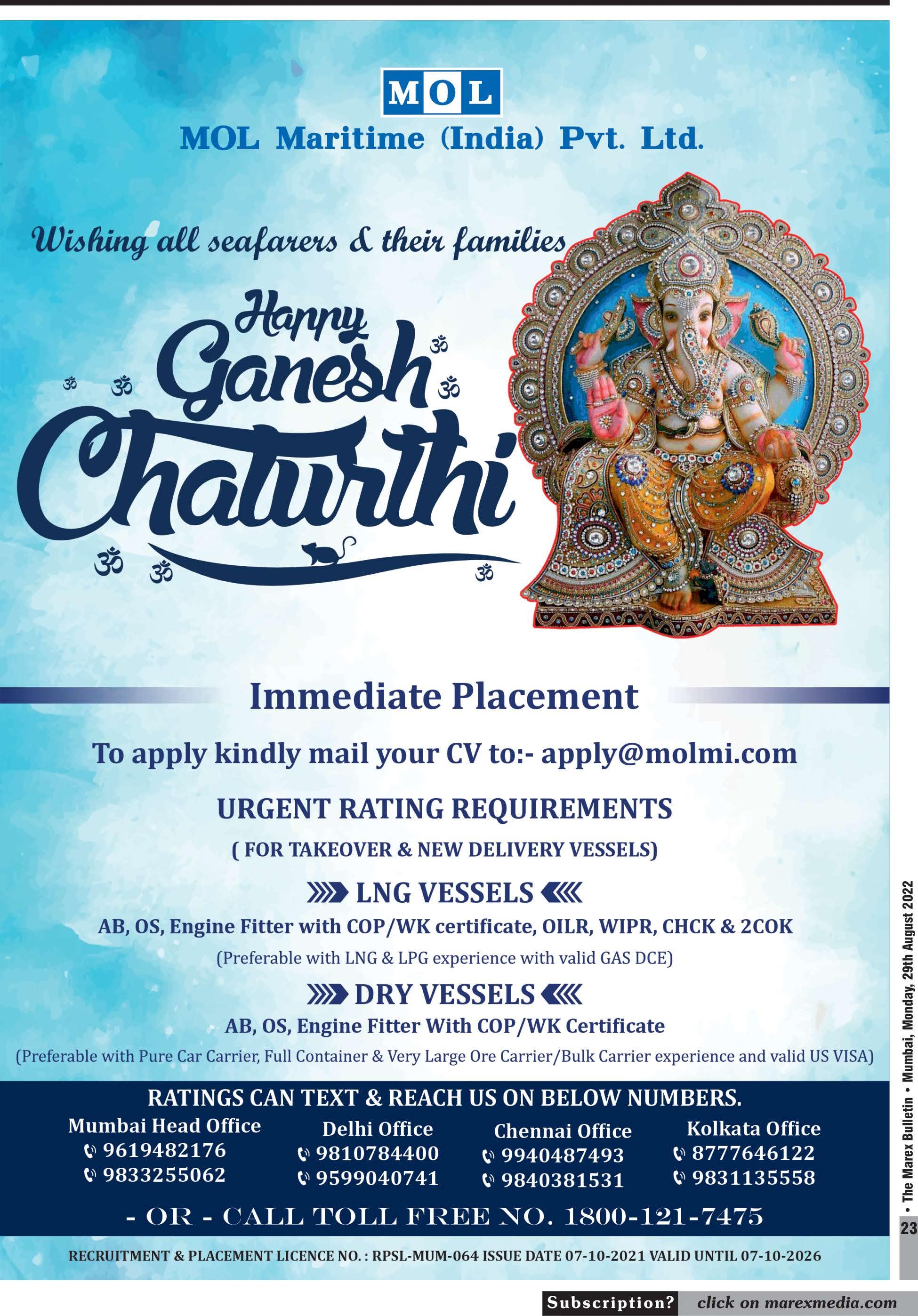 MOL

MOL Maritime (India) Pvt. Ltd.

Wishing all seafarers & their families

Happy Ganesh Chaturthi

Immediate Placement

To apply kindly mail your CV to:- apply@molmi.com

URGENT RATING REQUIREMENTS

( FOR TAKEOVER & NEW DELIVERY VESSELS)

LNG VESSELS

AB, OS, Engine Fitter with COP/WK certificate, OILR, WIPR, CHCK & 2COK

(Preferable with LNG & LPG experience with valid GAS DCE)

DRY VESSELS

AB, OS, Engine Fitter With COP/WK Certificate

(Preferable with Pure Car Carrier, Full Container & Very Large Ore Carrier/Bulk Carrier experience and valid US VISA)

RATINGS CAN TEXT & REACH US ON BELOW NUMBERS.

Mumbai Head Office
9619482176
9833255062

Delhi Office
9810784400
9599040741

Chennai Office
9940487493
9840381531

Kolkata Office
8777646122
9831135558

- OR - CALL TOLL FREE NO. 1800-121-7475

RECRUITMENT & PLACEMENT LICENCE NO. : RPSL-MUM-064 ISSUE DATE 07-10-2021 VALID UNTIL 07-10-2026

• The Marex Bulletin • Mumbai, Monday, 29th August 2022

23

Subscription? click on marexmedia.com